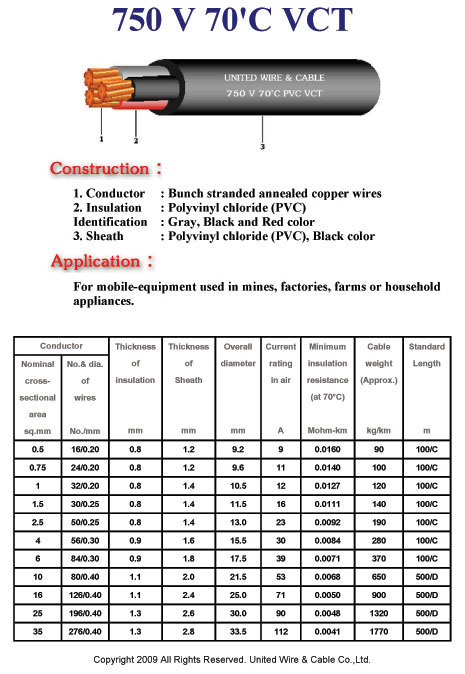 750 V 70'C VCT

UNITED WIRE & CABLE
750 V 70'C PVC VCT

1
2
3

Construction :

1. Conductor : Bunch stranded annealed copper wires
2. Insulation : Polyvinyl chloride (PVC)
Identification : Gray, Black and Red color
3. Sheath : Polyvinyl chloride (PVC), Black color

Application :

For mobile-equipment used in mines, factories, farms or household appliances.

| Conductor Nominal cross-sectional area sq.mm | Conductor No.& dia. of wires No./mm | Thickness of insulation mm | Thickness of Sheath mm | Overall diameter mm | Current rating in air A | Minimum insulation resistance (at 70°C) Mohm-km | Cable weight (Approx.) kg/km | Standard Length m |
|---|---|---|---|---|---|---|---|---|
| 0.5 | 16/0.20 | 0.8 | 1.2 | 9.2 | 9 | 0.0160 | 90 | 100/C |
| 0.75 | 24/0.20 | 0.8 | 1.2 | 9.6 | 11 | 0.0140 | 100 | 100/C |
| 1 | 32/0.20 | 0.8 | 1.4 | 10.5 | 12 | 0.0127 | 120 | 100/C |
| 1.5 | 30/0.25 | 0.8 | 1.4 | 11.5 | 16 | 0.0111 | 140 | 100/C |
| 2.5 | 50/0.25 | 0.8 | 1.4 | 13.0 | 23 | 0.0092 | 190 | 100/C |
| 4 | 56/0.30 | 0.9 | 1.6 | 15.5 | 30 | 0.0084 | 280 | 100/C |
| 6 | 84/0.30 | 0.9 | 1.8 | 17.5 | 39 | 0.0071 | 370 | 100/C |
| 10 | 80/0.40 | 1.1 | 2.0 | 21.5 | 53 | 0.0068 | 650 | 500/D |
| 16 | 126/0.40 | 1.1 | 2.4 | 25.0 | 71 | 0.0050 | 900 | 500/D |
| 25 | 196/0.40 | 1.3 | 2.6 | 30.0 | 90 | 0.0048 | 1320 | 500/D |
| 35 | 276/0.40 | 1.3 | 2.8 | 33.5 | 112 | 0.0041 | 1770 | 500/D |

Copyright 2009 All Rights Reserved. United Wire & Cable Co.,Ltd.